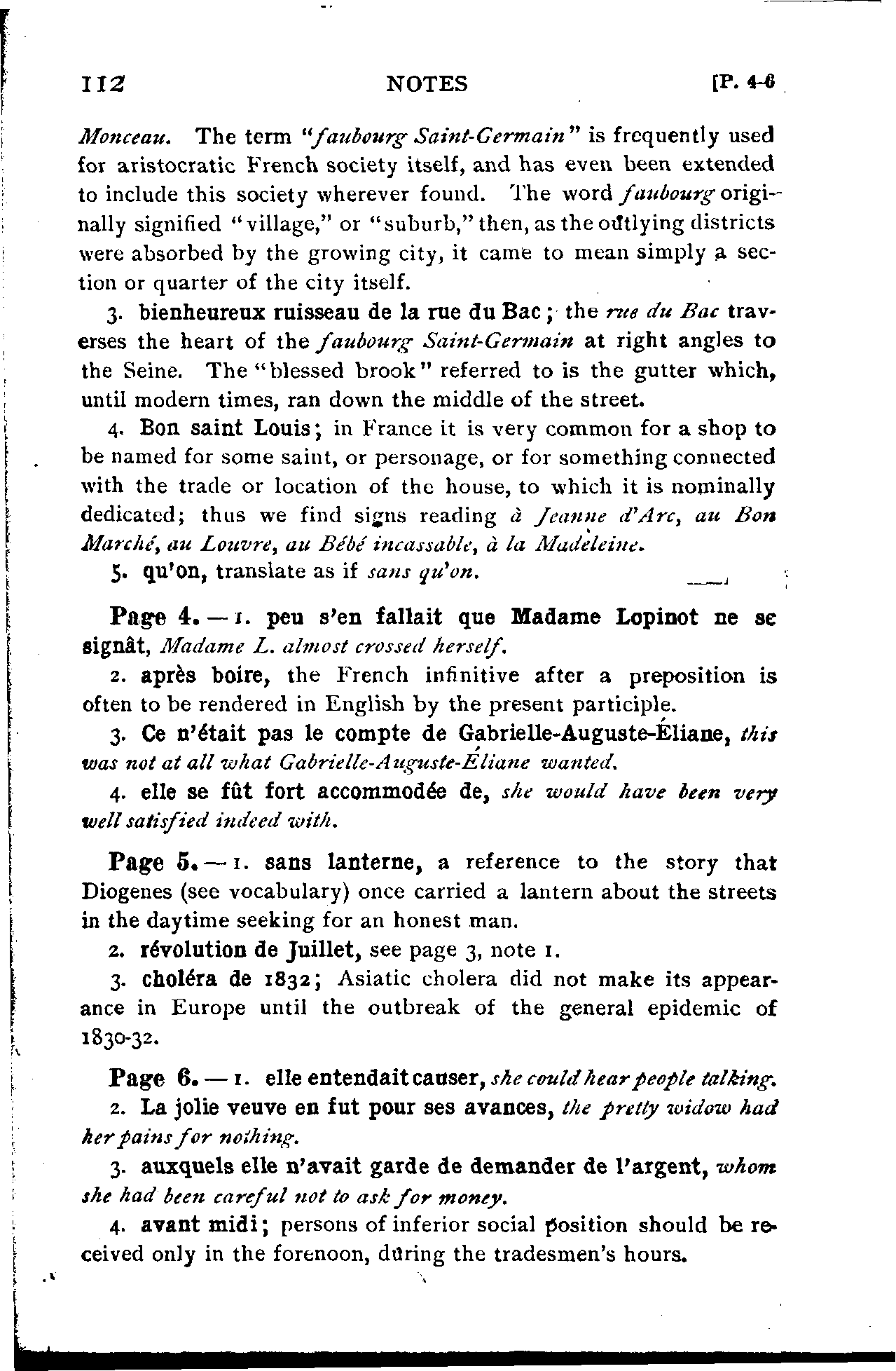 112 NOTES [P. 4-6

Monceau. The term "faubourg Saint-Germain" is frequently used for aristocratic French society itself, and has even been extended to include this society wherever found. The word faubourg originally signified "village," or "suburb," then, as the outlying districts were absorbed by the growing city, it came to mean simply a section or quarter of the city itself.

3. bienheureux ruisseau de la rue du Bac; the rue du Bac traverses the heart of the faubourg Saint-Germain at right angles to the Seine. The "blessed brook" referred to is the gutter which, until modern times, ran down the middle of the street.

4. Bon saint Louis; in France it is very common for a shop to be named for some saint, or personage, or for something connected with the trade or location of the house, to which it is nominally dedicated; thus we find signs reading à Jeanne d'Arc, au Bon Marché, au Louvre, au Bébé incassable, à la Madeleine.

5. qu'on, translate as if sans qu'on.

Page 4. — 1. peu s'en fallait que Madame Lopinot ne se signât, Madame L. almost crossed herself.

2. après boire, the French infinitive after a preposition is often to be rendered in English by the present participle.

3. Ce n'était pas le compte de Gabrielle-Auguste-Éliane, this was not at all what Gabrielle-Auguste-Éliane wanted.

4. elle se fût fort accommodée de, she would have been very well satisfied indeed with.

Page 5. — 1. sans lanterne, a reference to the story that Diogenes (see vocabulary) once carried a lantern about the streets in the daytime seeking for an honest man.

2. révolution de Juillet, see page 3, note 1.

3. choléra de 1832; Asiatic cholera did not make its appearance in Europe until the outbreak of the general epidemic of 1830-32.

Page 6. — 1. elle entendait causer, she could hear people talking.

2. La jolie veuve en fut pour ses avances, the pretty widow had her pains for nothing.

3. auxquels elle n'avait garde de demander de l'argent, whom she had been careful not to ask for money.

4. avant midi; persons of inferior social position should be received only in the forenoon, during the tradesmen's hours.